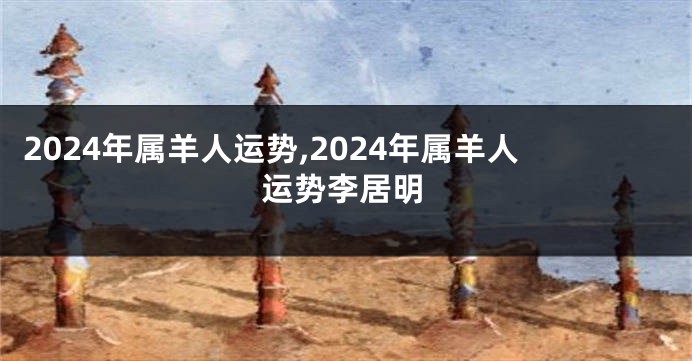 2024年属羊人运势,2024年属羊人运势李居明